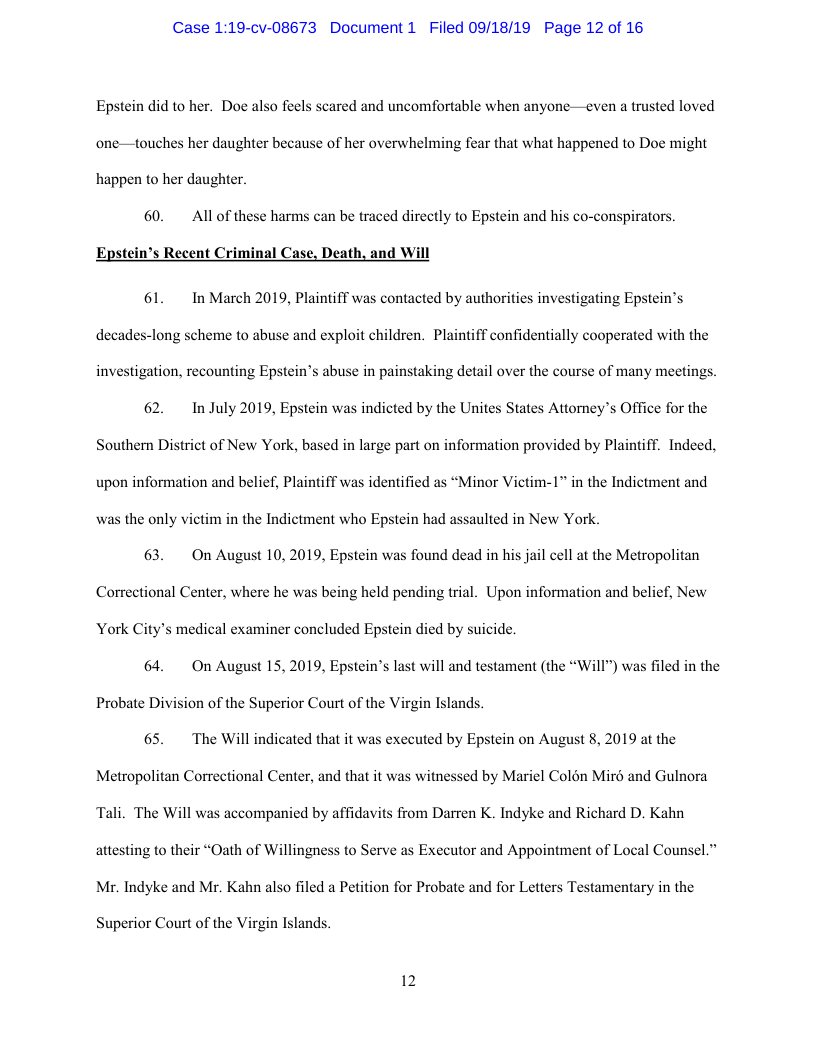 Case 1:19-cv-08673 Document 1 Filed 09/18/19 Page 12 of 16

Epstein did to her. Doe also feels scared and uncomfortable when anyone—even a trusted loved one—touches her daughter because of her overwhelming fear that what happened to Doe might happen to her daughter.

60. All of these harms can be traced directly to Epstein and his co-conspirators.

Epstein's Recent Criminal Case, Death, and Will

61. In March 2019, Plaintiff was contacted by authorities investigating Epstein's decades-long scheme to abuse and exploit children. Plaintiff confidentially cooperated with the investigation, recounting Epstein's abuse in painstaking detail over the course of many meetings.

62. In July 2019, Epstein was indicted by the Unites States Attorney's Office for the Southern District of New York, based in large part on information provided by Plaintiff. Indeed, upon information and belief, Plaintiff was identified as "Minor Victim-1" in the Indictment and was the only victim in the Indictment who Epstein had assaulted in New York.

63. On August 10, 2019, Epstein was found dead in his jail cell at the Metropolitan Correctional Center, where he was being held pending trial. Upon information and belief, New York City's medical examiner concluded Epstein died by suicide.

64. On August 15, 2019, Epstein's last will and testament (the "Will") was filed in the Probate Division of the Superior Court of the Virgin Islands.

65. The Will indicated that it was executed by Epstein on August 8, 2019 at the Metropolitan Correctional Center, and that it was witnessed by Mariel Colón Miró and Gulnora Tali. The Will was accompanied by affidavits from Darren K. Indyke and Richard D. Kahn attesting to their "Oath of Willingness to Serve as Executor and Appointment of Local Counsel." Mr. Indyke and Mr. Kahn also filed a Petition for Probate and for Letters Testamentary in the Superior Court of the Virgin Islands.

12